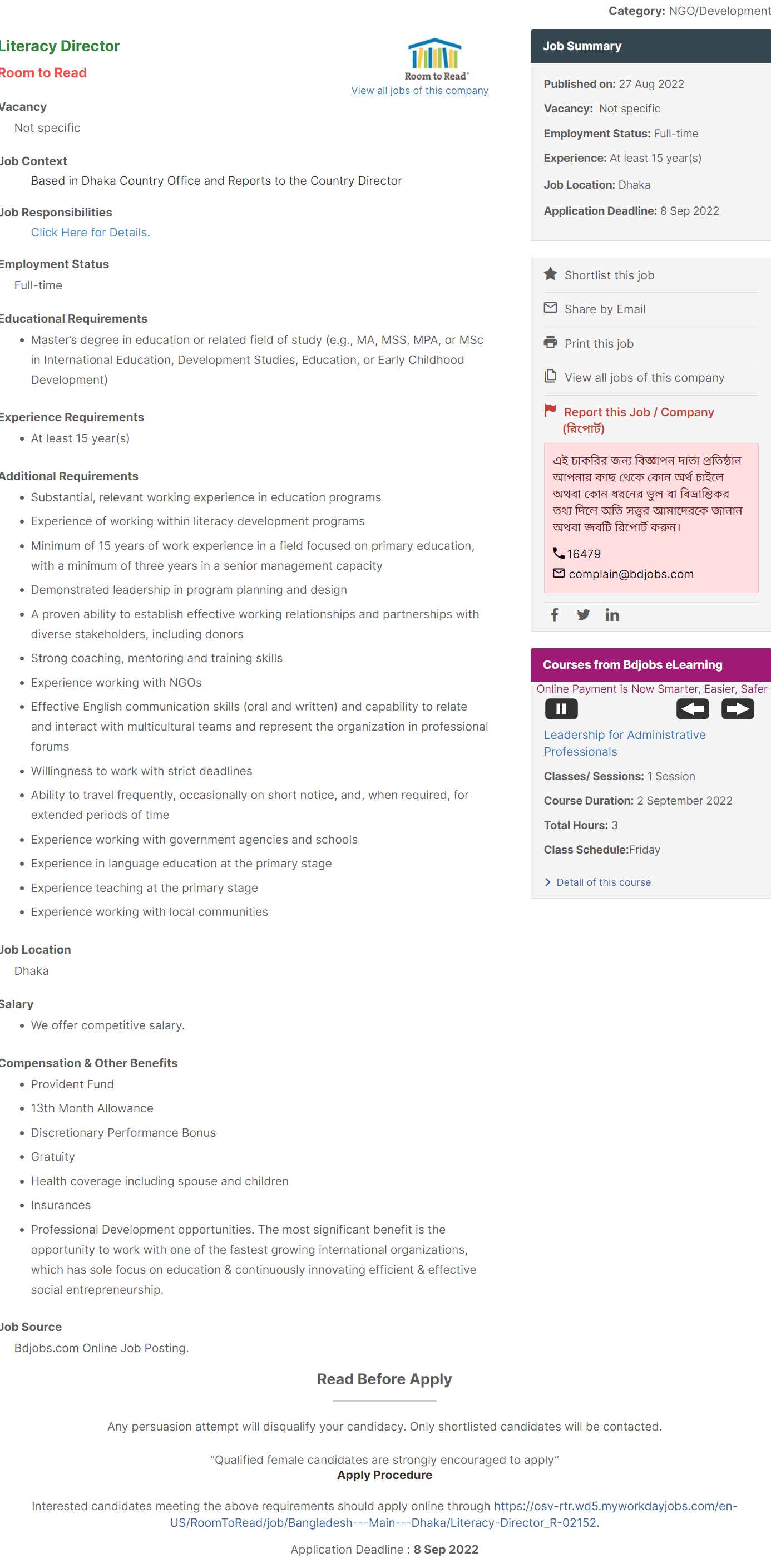 Category: NGO/Development

Literacy Director
Room to Read

Room to Read
View all jobs of this company

Vacancy
Not specific

Job Context
Based in Dhaka Country Office and Reports to the Country Director

Job Responsibilities
Click Here for Details.

Employment Status
Full-time

Educational Requirements
• Master's degree in education or related field of study (e.g., MA, MSS, MPA, or MSc in International Education, Development Studies, Education, or Early Childhood Development)

Experience Requirements
• At least 15 year(s)

Additional Requirements
• Substantial, relevant working experience in education programs
• Experience of working within literacy development programs
• Minimum of 15 years of work experience in a field focused on primary education, with a minimum of three years in a senior management capacity
• Demonstrated leadership in program planning and design
• A proven ability to establish effective working relationships and partnerships with diverse stakeholders, including donors
• Strong coaching, mentoring and training skills
• Experience working with NGOs
• Effective English communication skills (oral and written) and capability to relate and interact with multicultural teams and represent the organization in professional forums
• Willingness to work with strict deadlines
• Ability to travel frequently, occasionally on short notice, and, when required, for extended periods of time
• Experience working with government agencies and schools
• Experience in language education at the primary stage
• Experience teaching at the primary stage
• Experience working with local communities

Job Location
Dhaka

Salary
• We offer competitive salary.

Compensation & Other Benefits
• Provident Fund
• 13th Month Allowance
• Discretionary Performance Bonus
• Gratuity
• Health coverage including spouse and children
• Insurances
• Professional Development opportunities. The most significant benefit is the opportunity to work with one of the fastest growing international organizations, which has sole focus on education & continuously innovating efficient & effective social entrepreneurship.

Job Source
Bdjobs.com Online Job Posting.

Job Summary
Published on: 27 Aug 2022
Vacancy: Not specific
Employment Status: Full-time
Experience: At least 15 year(s)
Job Location: Dhaka
Application Deadline: 8 Sep 2022

Shortlist this job
Share by Email
Print this job
View all jobs of this company
Report this Job / Company (রিপোর্ট)

এই চাকরির জন্য বিজ্ঞাপন দাতা প্রতিষ্ঠান আপনার কাছ থেকে কোন অর্থ চাইলে অথবা কোন ধরনের ভুল বা বিভ্রান্তিকর তথ্য দিলে অতি সত্ত্বর আমাদেরকে জানান অথবা জবটি রিপোর্ট করুন।
16479
complain@bdjobs.com

Courses from Bdjobs eLearning
Online Payment is Now Smarter, Easier, Safer
Leadership for Administrative Professionals
Classes/ Sessions: 1 Session
Course Duration: 2 September 2022
Total Hours: 3
Class Schedule:Friday
Detail of this course

Read Before Apply

Any persuasion attempt will disqualify your candidacy. Only shortlisted candidates will be contacted.

"Qualified female candidates are strongly encouraged to apply"
Apply Procedure

Interested candidates meeting the above requirements should apply online through https://osv-rtr.wd5.myworkdayjobs.com/en-US/RoomToRead/job/Bangladesh---Main---Dhaka/Literacy-Director_R-02152.

Application Deadline : 8 Sep 2022